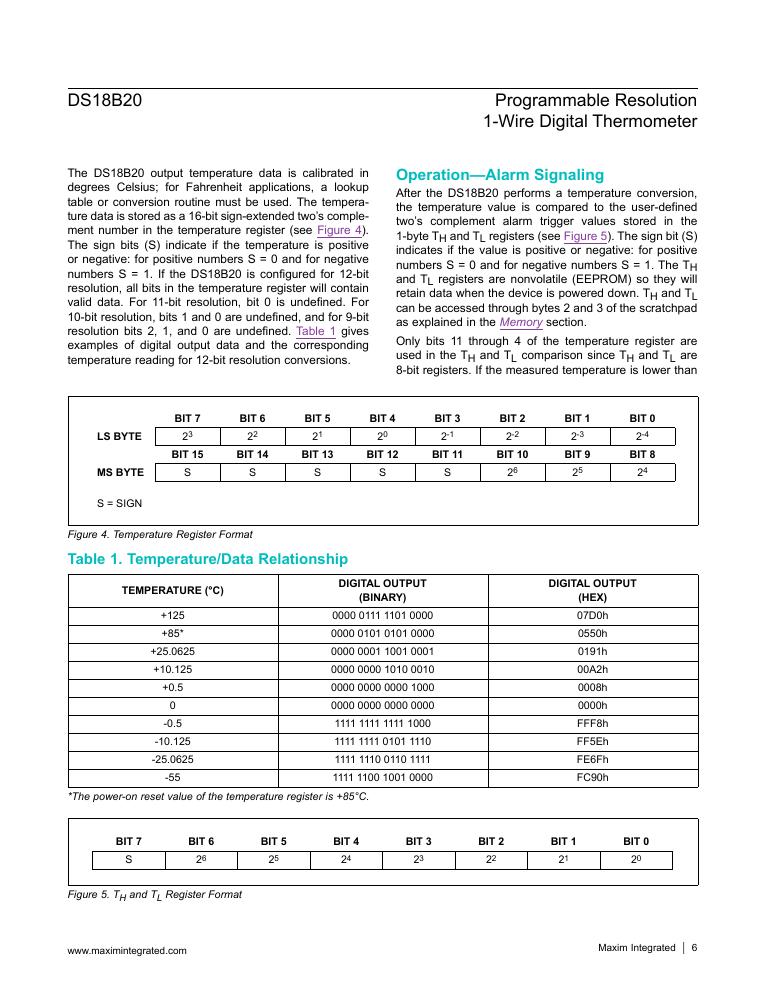 DS18B20

Programmable Resolution
1-Wire Digital Thermometer

The DS18B20 output temperature data is calibrated in degrees Celsius; for Fahrenheit applications, a lookup table or conversion routine must be used. The temperature data is stored as a 16-bit sign-extended two's complement number in the temperature register (see Figure 4). The sign bits (S) indicate if the temperature is positive or negative: for positive numbers S = 0 and for negative numbers S = 1. If the DS18B20 is configured for 12-bit resolution, all bits in the temperature register will contain valid data. For 11-bit resolution, bit 0 is undefined. For 10-bit resolution, bits 1 and 0 are undefined, and for 9-bit resolution bits 2, 1, and 0 are undefined. Table 1 gives examples of digital output data and the corresponding temperature reading for 12-bit resolution conversions.

Operation—Alarm Signaling

After the DS18B20 performs a temperature conversion, the temperature value is compared to the user-defined two's complement alarm trigger values stored in the 1-byte $T_H$ and $T_L$ registers (see Figure 5). The sign bit (S) indicates if the value is positive or negative: for positive numbers S = 0 and for negative numbers S = 1. The $T_H$ and $T_L$ registers are nonvolatile (EEPROM) so they will retain data when the device is powered down. $T_H$ and $T_L$ can be accessed through bytes 2 and 3 of the scratchpad as explained in the Memory section.

Only bits 11 through 4 of the temperature register are used in the $T_H$ and $T_L$ comparison since $T_H$ and $T_L$ are 8-bit registers. If the measured temperature is lower than

| | BIT 7 | BIT 6 | BIT 5 | BIT 4 | BIT 3 | BIT 2 | BIT 1 | BIT 0 |
|---|---|---|---|---|---|---|---|---|
| LS BYTE | $2^3$ | $2^2$ | $2^1$ | $2^0$ | $2^{-1}$ | $2^{-2}$ | $2^{-3}$ | $2^{-4}$ |
| | BIT 15 | BIT 14 | BIT 13 | BIT 12 | BIT 11 | BIT 10 | BIT 9 | BIT 8 |
| MS BYTE | S | S | S | S | S | $2^6$ | $2^5$ | $2^4$ |

S = SIGN

Figure 4. Temperature Register Format

Table 1. Temperature/Data Relationship

| TEMPERATURE (°C) | DIGITAL OUTPUT (BINARY) | DIGITAL OUTPUT (HEX) |
|---|---|---|
| +125 | 0000 0111 1101 0000 | 07D0h |
| +85* | 0000 0101 0101 0000 | 0550h |
| +25.0625 | 0000 0001 1001 0001 | 0191h |
| +10.125 | 0000 0000 1010 0010 | 00A2h |
| +0.5 | 0000 0000 0000 1000 | 0008h |
| 0 | 0000 0000 0000 0000 | 0000h |
| -0.5 | 1111 1111 1111 1000 | FFF8h |
| -10.125 | 1111 1111 0101 1110 | FF5Eh |
| -25.0625 | 1111 1110 0110 1111 | FE6Fh |
| -55 | 1111 1100 1001 0000 | FC90h |

*The power-on reset value of the temperature register is +85°C.

| BIT 7 | BIT 6 | BIT 5 | BIT 4 | BIT 3 | BIT 2 | BIT 1 | BIT 0 |
|---|---|---|---|---|---|---|---|
| S | $2^6$ | $2^5$ | $2^4$ | $2^3$ | $2^2$ | $2^1$ | $2^0$ |

Figure 5. $T_H$ and $T_L$ Register Format

www.maximintegrated.com

Maxim Integrated | 6